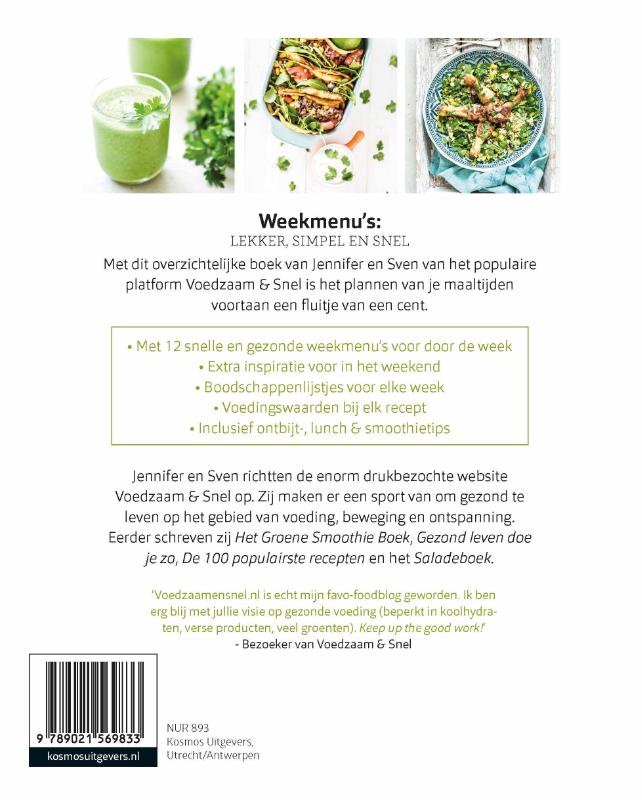 Weekmenu's:
LEKKER, SIMPEL EN SNEL

Met dit overzichtelijke boek van Jennifer en Sven van het populaire platform Voedzaam & Snel is het plannen van je maaltijden voortaan een fluitje van een cent.

• Met 12 snelle en gezonde weekmenu's voor door de week
• Extra inspiratie voor in het weekend
• Boodschappenlijstjes voor elke week
• Voedingswaarden bij elk recept
• Inclusief ontbijt-, lunch & smoothietips

Jennifer en Sven richtten de enorm drukbezochte website Voedzaam & Snel op. Zij maken er een sport van om gezond te leven op het gebied van voeding, beweging en ontspanning. Eerder schreven zij Het Groene Smoothie Boek, Gezond leven doe je zo, De 100 populairste recepten en het Saladeboek.

'Voedzaamensnel.nl is echt mijn favo-foodblog geworden. Ik ben erg blij met jullie visie op gezonde voeding (beperkt in koolhydraten, verse producten, veel groenten). Keep up the good work!'
- Bezoeker van Voedzaam & Snel

9 789021 569833
kosmosuitgevers.nl

NUR 893
Kosmos Uitgevers,
Utrecht/Antwerpen